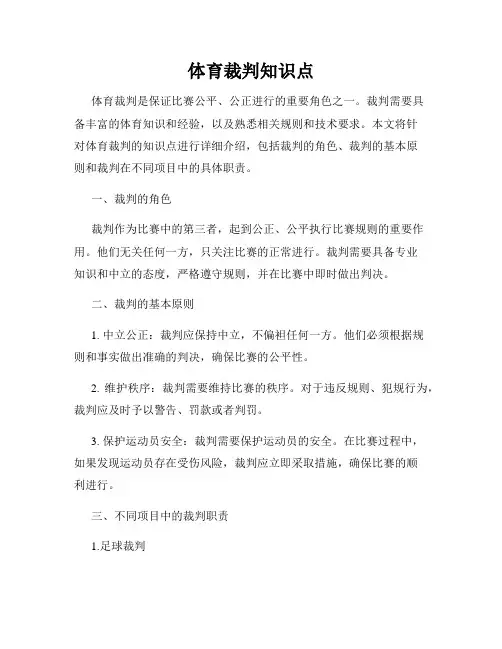 体育裁判知识点

体育裁判是保证比赛公平、公正进行的重要角色之一。裁判需要具备丰富的体育知识和经验，以及熟悉相关规则和技术要求。本文将针对体育裁判的知识点进行详细介绍，包括裁判的角色、裁判的基本原则和裁判在不同项目中的具体职责。

一、裁判的角色

裁判作为比赛中的第三者，起到公正、公平执行比赛规则的重要作用。他们无关任何一方，只关注比赛的正常进行。裁判需要具备专业知识和中立的态度，严格遵守规则，并在比赛中即时做出判决。

二、裁判的基本原则

1. 中立公正：裁判应保持中立，不偏袒任何一方。他们必须根据规则和事实做出准确的判决，确保比赛的公平性。

2. 维护秩序：裁判需要维持比赛的秩序。对于违反规则、犯规行为，裁判应及时予以警告、罚款或者判罚。

3. 保护运动员安全：裁判需要保护运动员的安全。在比赛过程中，如果发现运动员存在受伤风险，裁判应立即采取措施，确保比赛的顺利进行。

三、不同项目中的裁判职责

1.足球裁判